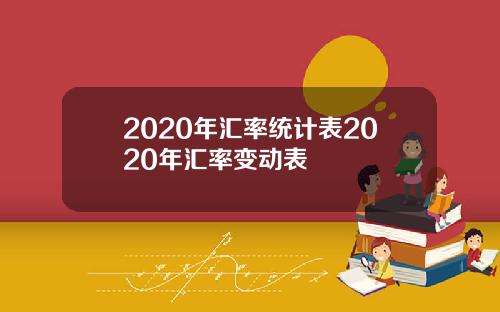 2020年汇率统计表2020年汇率变动表